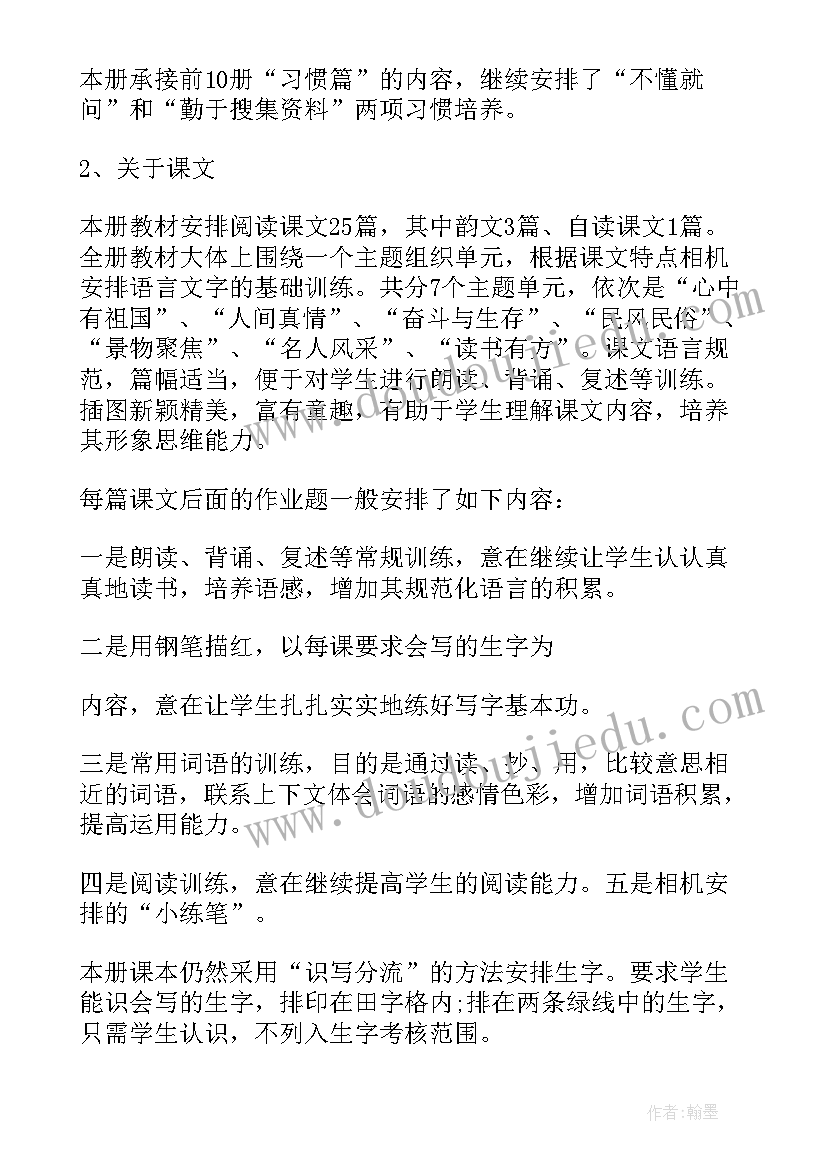 本册承接前10册“习惯篇”的内容，继续安排了“不懂就问”和“勤于搜集资料”两项习惯培养。

2、关于课文

本册教材安排阅读课文25篇，其中韵文3篇、自读课文1篇。全册教材大体上围绕一个主题组织单元，根据课文特点相机安排语言文字的基础训练。共分7个主题单元，依次是“心中有祖国”、“人间真情”、“奋斗与生存”、“民风民俗”、“景物聚焦”、“名人风采”、“读书有方”。课文语言规范，篇幅适当，便于对学生进行朗读、背诵、复述等训练。插图新颖精美，富有童趣，有助于学生理解课文内容，培养其形象思维能力。

每篇课文后面的作业题一般安排了如下内容：

一是朗读、背诵、复述等常规训练，意在继续让学生认认真真地读书，培养语感，增加其规范化语言的积累。

二是用钢笔描红，以每课要求会写的生字为

内容，意在让学生扎扎实实地练好写字基本功。

三是常用词语的训练，目的是通过读、抄、用，比较意思相近的词语，联系上下文体会词语的感情色彩，增加词语积累，提高运用能力。

四是阅读训练，意在继续提高学生的阅读能力。五是相机安排的“小练笔”。

本册课本仍然采用“识写分流”的方法安排生字。要求学生能识会写的生字，排印在田字格内;排在两条绿线中的生字，只需学生认识，不列入生字考核范围。

www.doudoujiedu.com

作者:翰墨